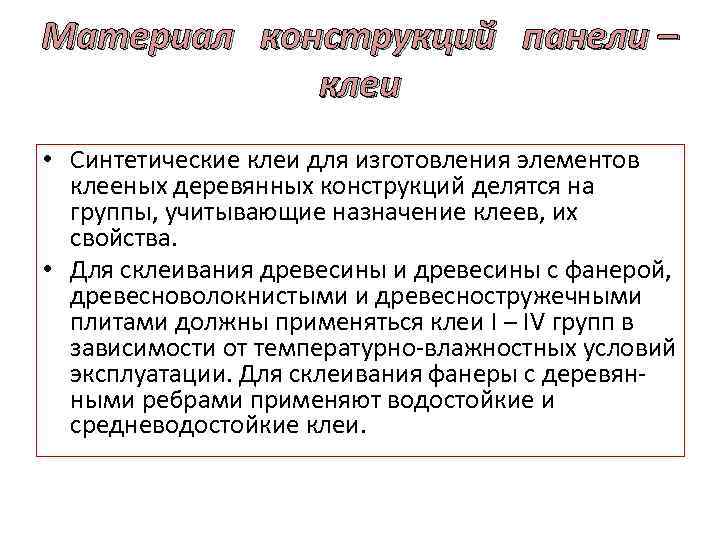 Материал конструкций панели – клеи

• Синтетические клеи для изготовления элементов клееных деревянных конструкций делятся на группы, учитывающие назначение клеев, их свойства.

• Для склеивания древесины и древесины с фанерой, древесноволокнистыми и древесностружечными плитами должны применяться клеи I – IV групп в зависимости от температурно-влажностных условий эксплуатации. Для склеивания фанеры с деревянными ребрами применяют водостойкие и средневодостойкие клеи.